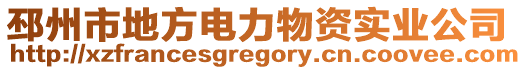 邳州市地方电力物资实业公司
http://xzfrancesgregory.cn.coovee.com